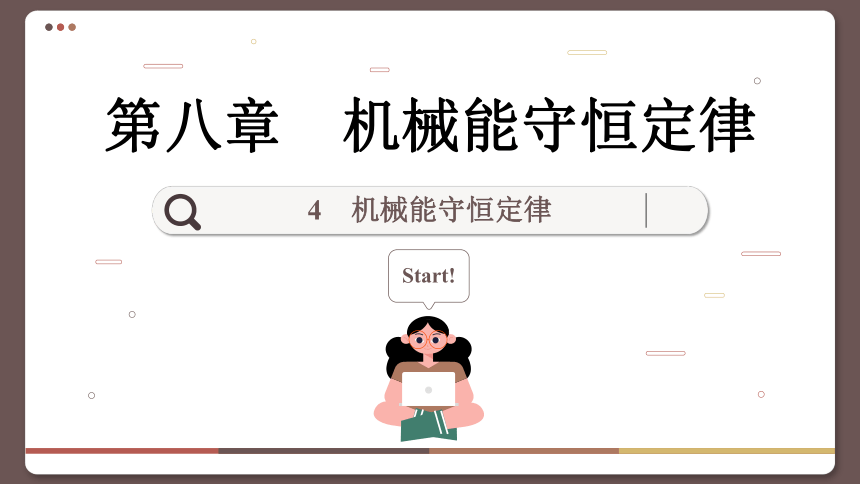 第八章　机械能守恒定律

4　机械能守恒定律

Start!